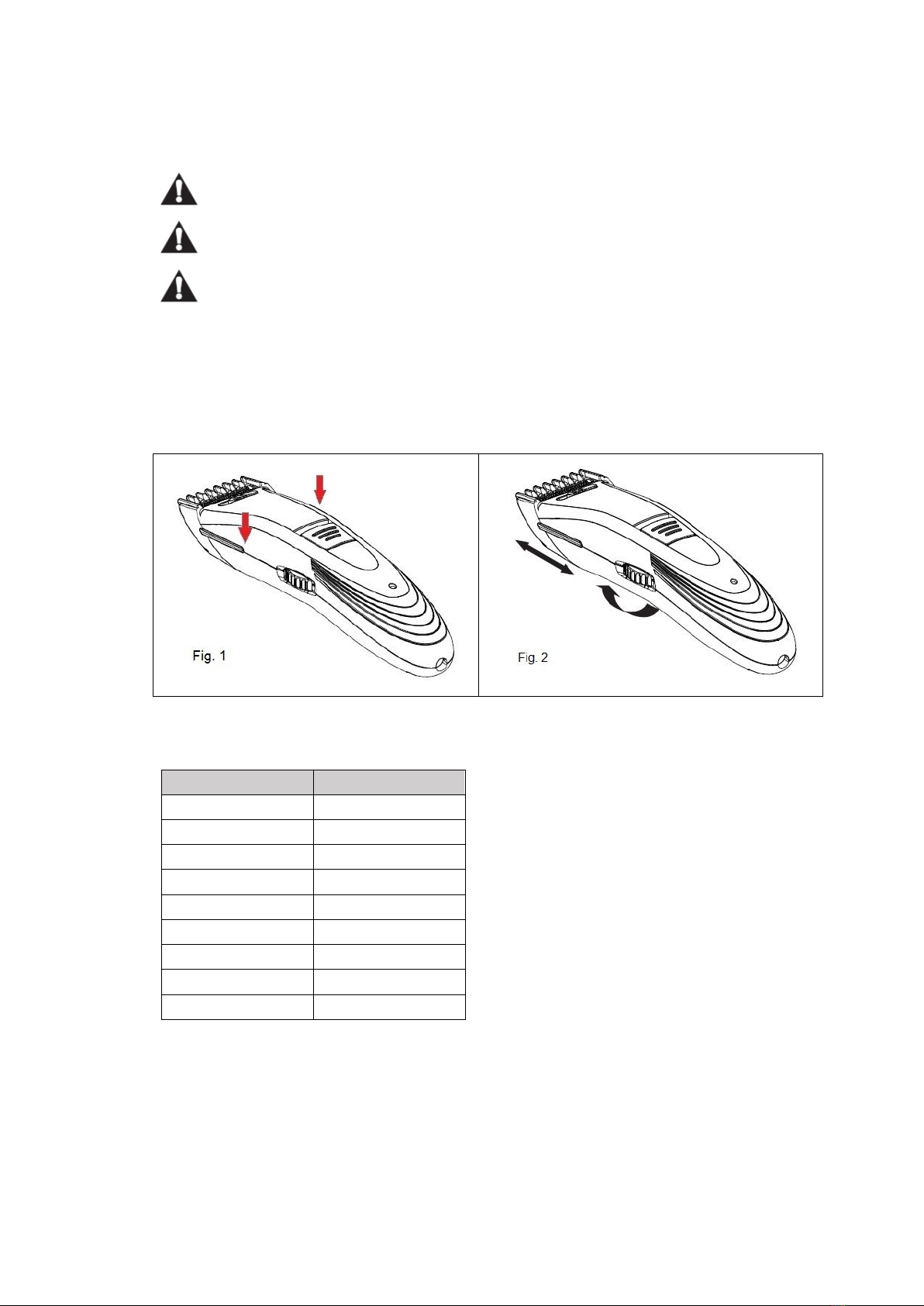 Fig. 1

Fig. 2